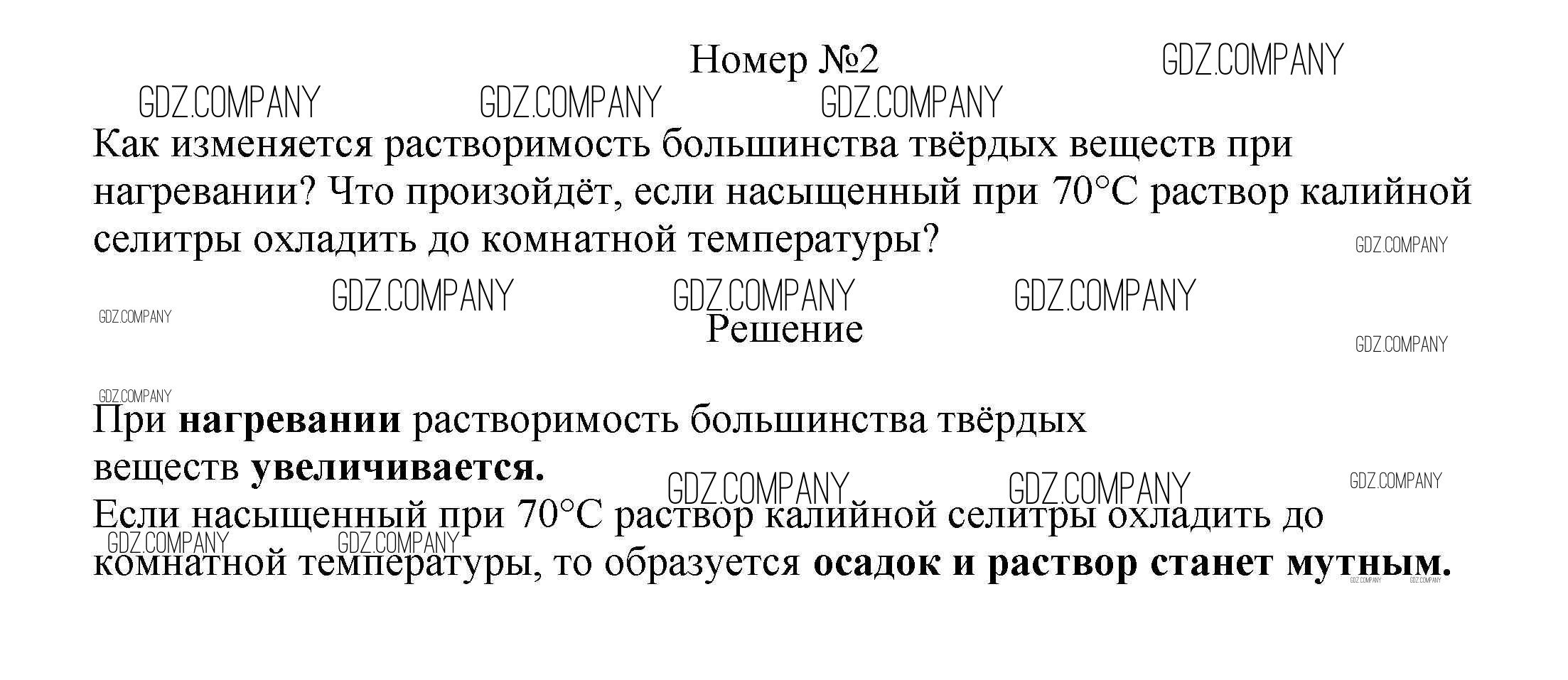 Номер №2

Как изменяется растворимость большинства твёрдых веществ при нагревании? Что произойдёт, если насыщенный при 70°C раствор калийной селитры охладить до комнатной температуры?

Решение

При нагревании растворимость большинства твёрдых веществ увеличивается.
Если насыщенный при 70°C раствор калийной селитры охладить до комнатной температуры, то образуется осадок и раствор станет мутным.

GDZ.COMPANY